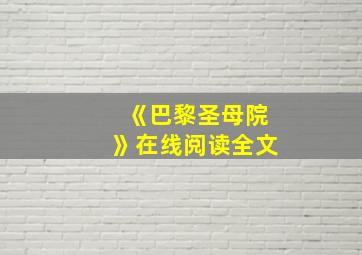 《巴黎圣母院》在线阅读全文